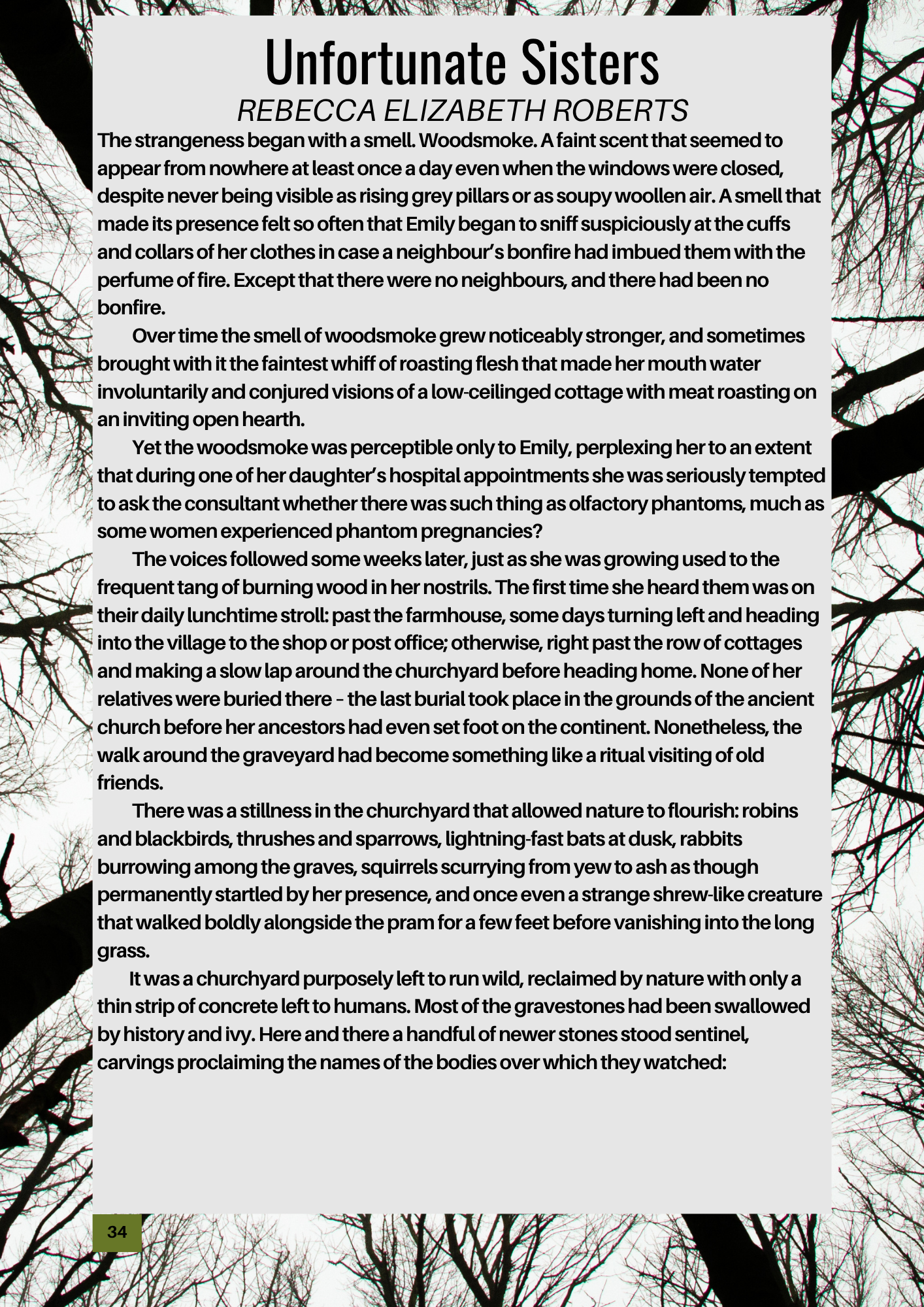 Unfortunate Sisters
REBECCA ELIZABETH ROBERTS

The strangeness began with a smell. Woodsmoke. A faint scent that seemed to appear from nowhere at least once a day even when the windows were closed, despite never being visible as rising grey pillars or as soupy woollen air. A smell that made its presence felt so often that Emily began to sniff suspiciously at the cuffs and collars of her clothes in case a neighbour's bonfire had imbued them with the perfume of fire. Except that there were no neighbours, and there had been no bonfire.

Over time the smell of woodsmoke grew noticeably stronger, and sometimes brought with it the faintest whiff of roasting flesh that made her mouth water involuntarily and conjured visions of a low-ceilinged cottage with meat roasting on an inviting open hearth.

Yet the woodsmoke was perceptible only to Emily, perplexing her to an extent that during one of her daughter's hospital appointments she was seriously tempted to ask the consultant whether there was such thing as olfactory phantoms, much as some women experienced phantom pregnancies?

The voices followed some weeks later, just as she was growing used to the frequent tang of burning wood in her nostrils. The first time she heard them was on their daily lunchtime stroll: past the farmhouse, some days turning left and heading into the village to the shop or post office; otherwise, right past the row of cottages and making a slow lap around the churchyard before heading home. None of her relatives were buried there – the last burial took place in the grounds of the ancient church before her ancestors had even set foot on the continent. Nonetheless, the walk around the graveyard had become something like a ritual visiting of old friends.

There was a stillness in the churchyard that allowed nature to flourish: robins and blackbirds, thrushes and sparrows, lightning-fast bats at dusk, rabbits burrowing among the graves, squirrels scurrying from yew to ash as though permanently startled by her presence, and once even a strange shrew-like creature that walked boldly alongside the pram for a few feet before vanishing into the long grass.

It was a churchyard purposely left to run wild, reclaimed by nature with only a thin strip of concrete left to humans. Most of the gravestones had been swallowed by history and ivy. Here and there a handful of newer stones stood sentinel, carvings proclaiming the names of the bodies over which they watched:

34